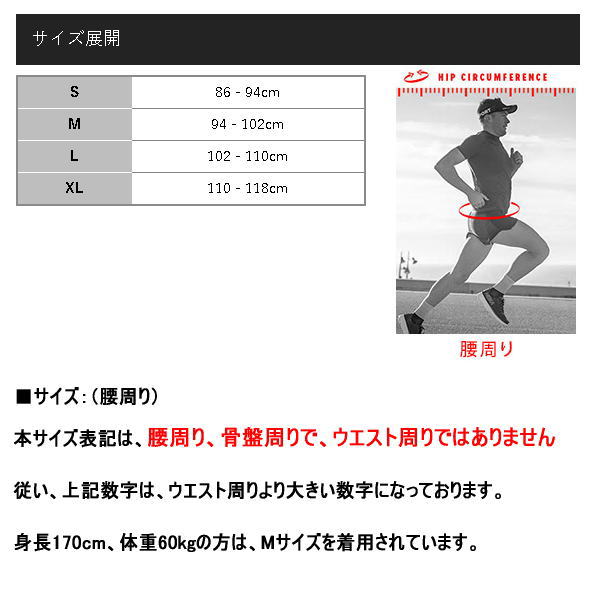 サイズ展開

| S | 86 - 94cm |
|---|---|
| M | 94 - 102cm |
| L | 102 - 110cm |
| XL | 110 - 118cm |

HIP CIRCUMFERENCE

腰周り

■サイズ：（腰周り）

本サイズ表記は、腰周り、骨盤周りで、ウエスト周りではありません

従い、上記数字は、ウエスト周りより大きい数字になっております。

身長170cm、体重60kgの方は、Mサイズを着用されています。